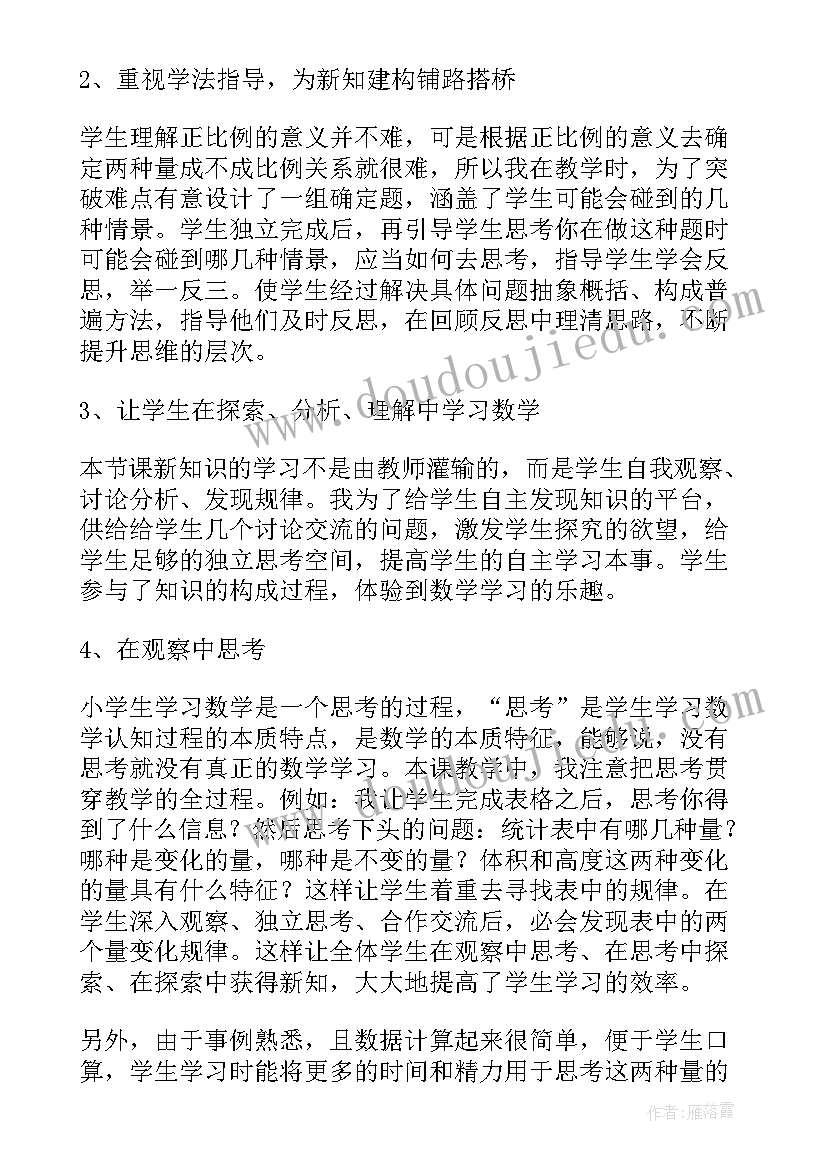 2、重视学法指导，为新知建构铺路搭桥

学生理解正比例的意义并不难，可是根据正比例的意义去确定两种量成不成比例关系就很难，所以我在教学时，为了突破难点有意设计了一组确定题，涵盖了学生可能会碰到的几种情景。学生独立完成后，再引导学生思考你在做这种题时可能会碰到哪几种情景，应当如何去思考，指导学生学会反思，举一反三。使学生经过解决具体问题抽象概括、构成普遍方法，指导他们及时反思，在回顾反思中理清思路，不断提升思维的层次。

3、让学生在探索、分析、理解中学习数学

本节课新知识的学习不是由教师灌输的，而是学生自我观察、讨论分析、发现规律。我为了给学生自主发现知识的平台，供给给学生几个讨论交流的问题，激发学生探究的欲望，给学生足够的独立思考空间，提高学生的自主学习本事。学生参与了知识的构成过程，体验到数学学习的乐趣。

4、在观察中思考

小学生学习数学是一个思考的过程，“思考”是学生学习数学认知过程的本质特点，是数学的本质特征，能够说，没有思考就没有真正的数学学习。本课教学中，我注意把思考贯穿教学的全过程。例如：我让学生完成表格之后，思考你得到了什么信息？然后思考下头的问题：统计表中有哪几种量？哪种是变化的量，哪种是不变的量？体积和高度这两种变化的量具有什么特征？这样让学生着重去寻找表中的规律。在学生深入观察、独立思考、合作交流后，必会发现表中的两个量变化规律。这样让全体学生在观察中思考、在思考中探索、在探索中获得新知，大大地提高了学生学习的效率。

另外，由于事例熟悉，且数据计算起来很简单，便于学生口算，学生学习时能将更多的时间和精力用于思考这两种量的

www.doudoujiedu.com

作者：雁落霞